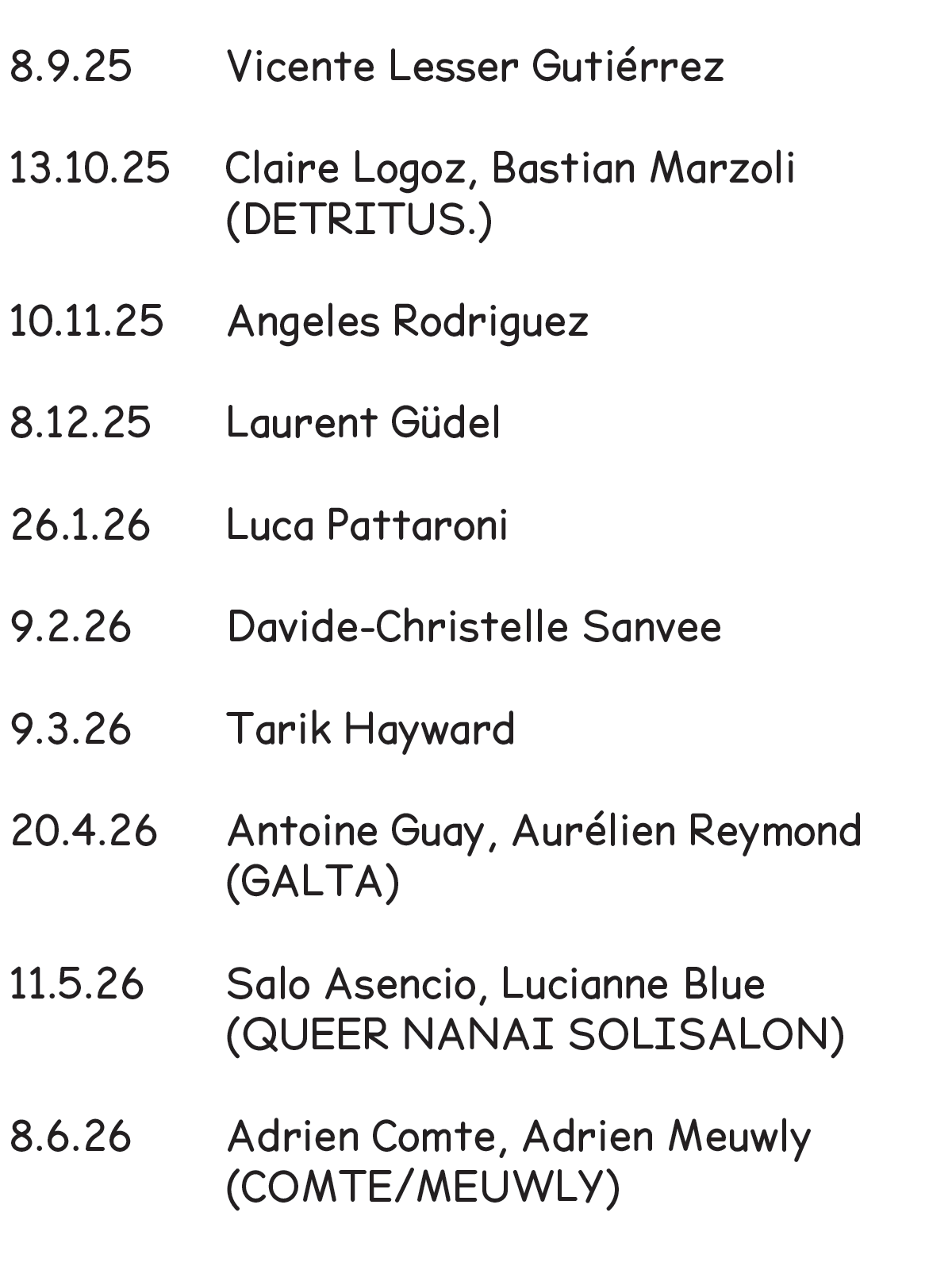 8.9.25 Vicente Lesser Gutiérrez

13.10.25 Claire Logoz, Bastian Marzoli (DETRITUS.)

10.11.25 Angeles Rodriguez

8.12.25 Laurent Güdel

26.1.26 Luca Pattaroni

9.2.26 Davide-Christelle Sanvee

9.3.26 Tarik Hayward

20.4.26 Antoine Guay, Aurélien Reymond (GALTA)

11.5.26 Salo Asencio, Lucianne Blue (QUEER NANAI SOLISALON)

8.6.26 Adrien Comte, Adrien Meuwly (COMTE/MEUWLY)